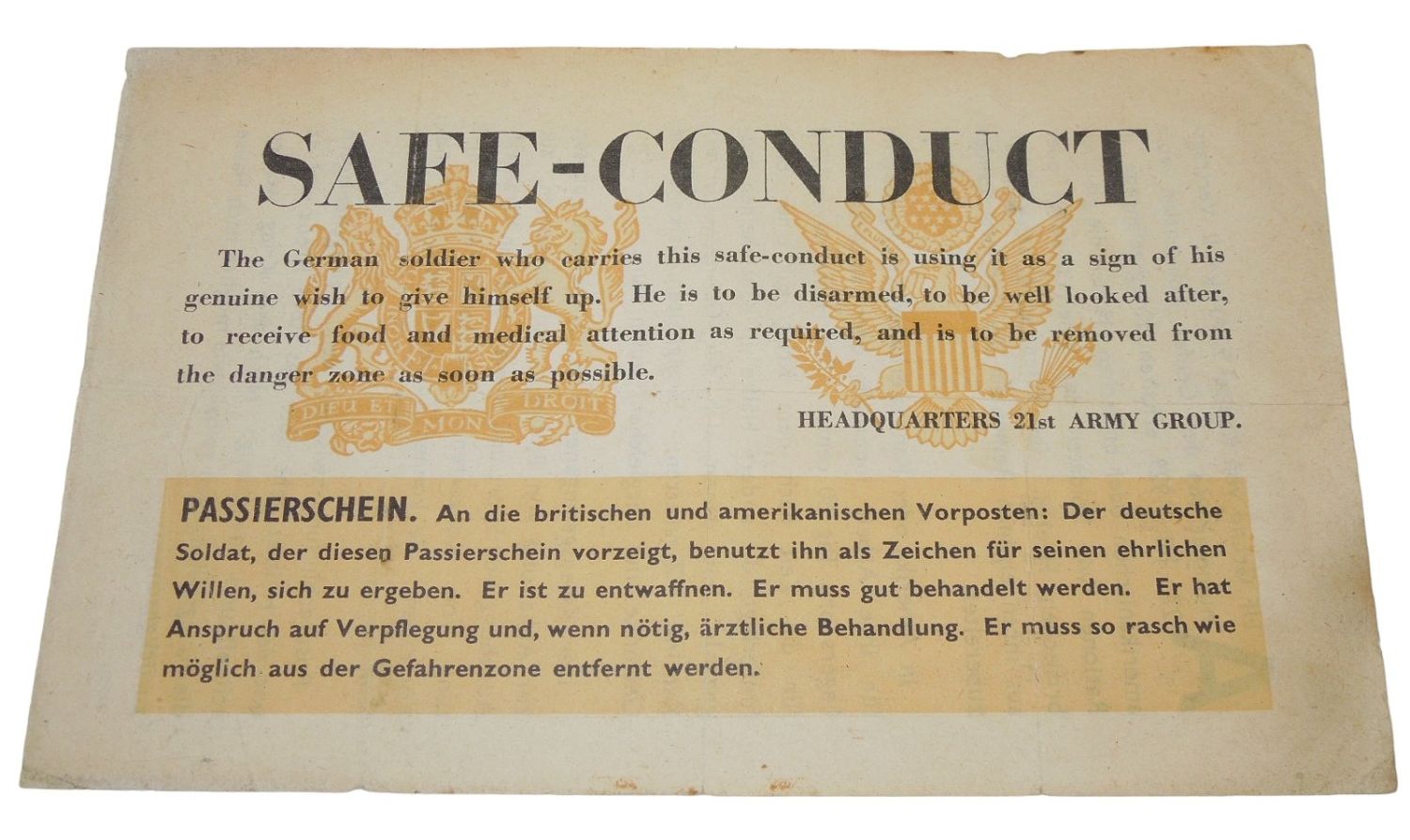 SAFE-CONDUCT

The German soldier who carries this safe-conduct is using it as a sign of his genuine wish to give himself up. He is to be disarmed, to be well looked after, to receive food and medical attention as required, and is to be removed from the danger zone as soon as possible.

DIEU ET MON DROIT

HEADQUARTERS 21st ARMY GROUP.

PASSIERSCHEIN. An die britischen und amerikanischen Vorposten: Der deutsche Soldat, der diesen Passierschein vorzeigt, benutzt ihn als Zeichen für seinen ehrlichen Willen, sich zu ergeben. Er ist zu entwaffnen. Er muss gut behandelt werden. Er hat Anspruch auf Verpflegung und, wenn nötig, ärztliche Behandlung. Er muss so rasch wie möglich aus der Gefahrenzone entfernt werden.